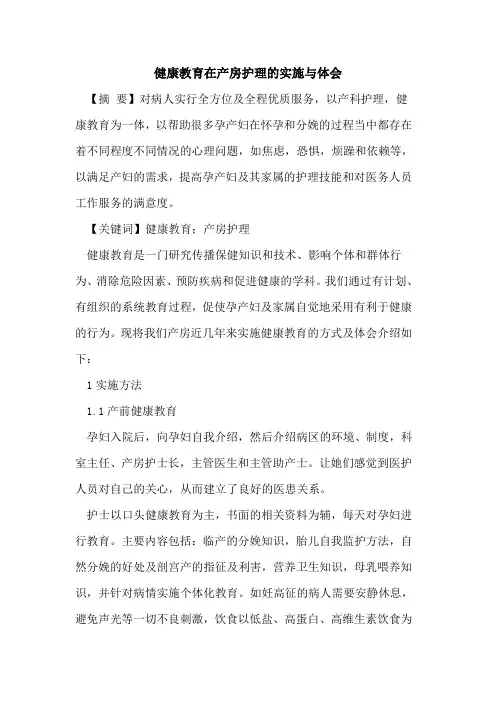 健康教育在产房护理的实施与体会

【摘 要】对病人实行全方位及全程优质服务，以产科护理，健康教育为一体，以帮助很多孕产妇在怀孕和分娩的过程当中都存在着不同程度不同情况的心理问题，如焦虑，恐惧，烦躁和依赖等，以满足产妇的需求，提高孕产妇及其家属的护理技能和对医务人员工作服务的满意度。

【关键词】健康教育；产房护理

健康教育是一门研究传播保健知识和技术、影响个体和群体行为、消除危险因素、预防疾病和促进健康的学科。我们通过有计划、有组织的系统教育过程，促使孕产妇及家属自觉地采用有利于健康的行为。现将我们产房近几年来实施健康教育的方式及体会介绍如下：

1 实施方法

1.1 产前健康教育

孕妇入院后，向孕妇自我介绍，然后介绍病区的环境、制度，科室主任、产房护士长，主管医生和主管助产士。让她们感觉到医护人员对自己的关心，从而建立了良好的医患关系。

护士以口头健康教育为主，书面的相关资料为辅，每天对孕妇进行教育。主要内容包括：临产的分娩知识，胎儿自我监护方法，自然分娩的好处及剖宫产的指征及利害，营养卫生知识，母乳喂养知识，并针对病情实施个体化教育。如妊高征的病人需要安静休息，避免声光等一切不良刺激，饮食以低盐、高蛋白、高维生素饮食为